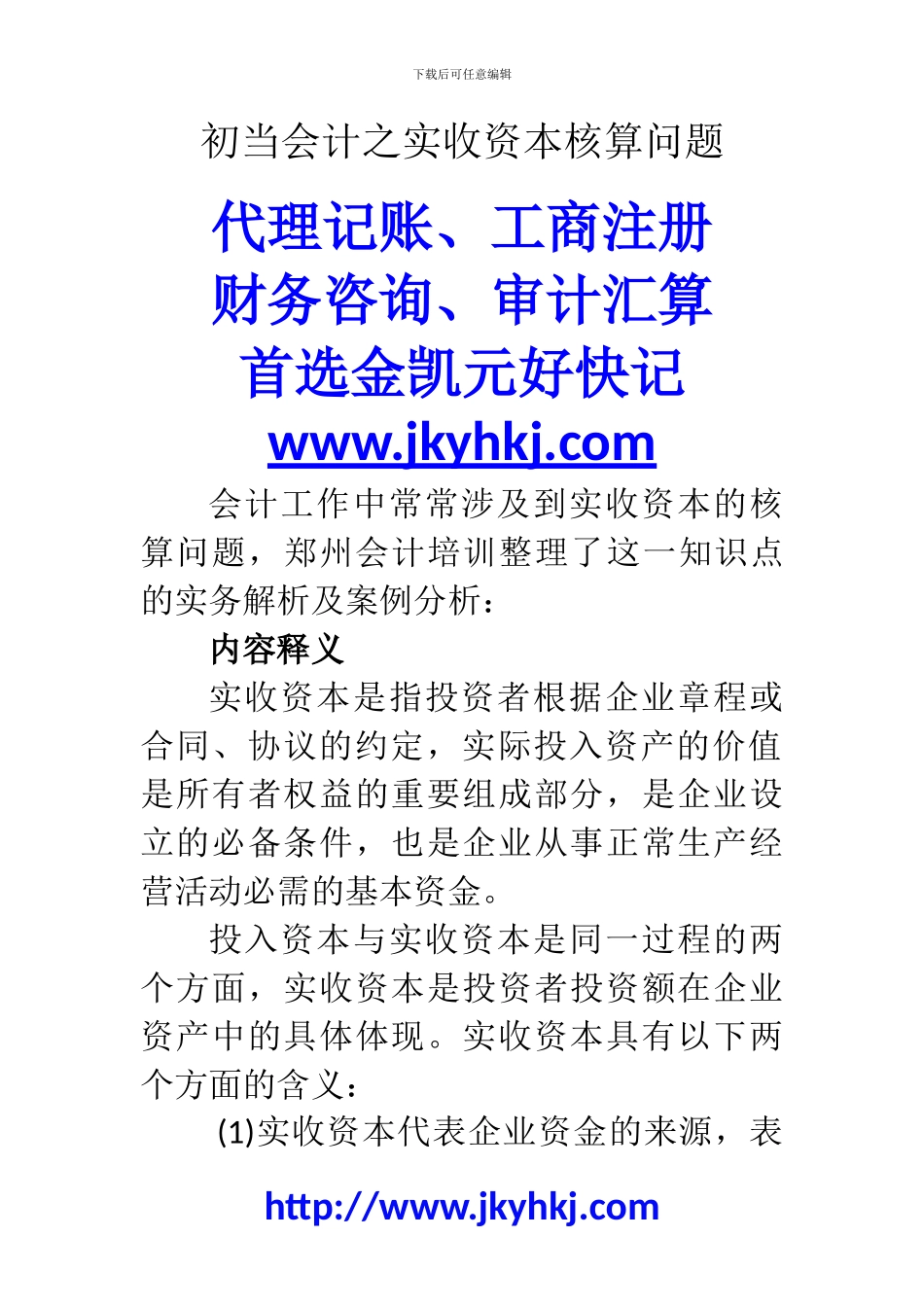 下载后可任意编辑

初当会计之实收资本核算问题

代理记账、工商注册
财务咨询、审计汇算
首选金凯元好快记
www.jkyhkj.com

会计工作中常常涉及到实收资本的核算问题，郑州会计培训整理了这一知识点的实务解析及案例分析：

内容释义

实收资本是指投资者根据企业章程或合同、协议的约定，实际投入资产的价值是所有者权益的重要组成部分，是企业设立的必备条件，也是企业从事正常生产经营活动必需的基本资金。

投入资本与实收资本是同一过程的两个方面，实收资本是投资者投资额在企业资产中的具体体现。实收资本具有以下两个方面的含义：

(1)实收资本代表企业资金的来源，表

http://www.jkyhkj.com